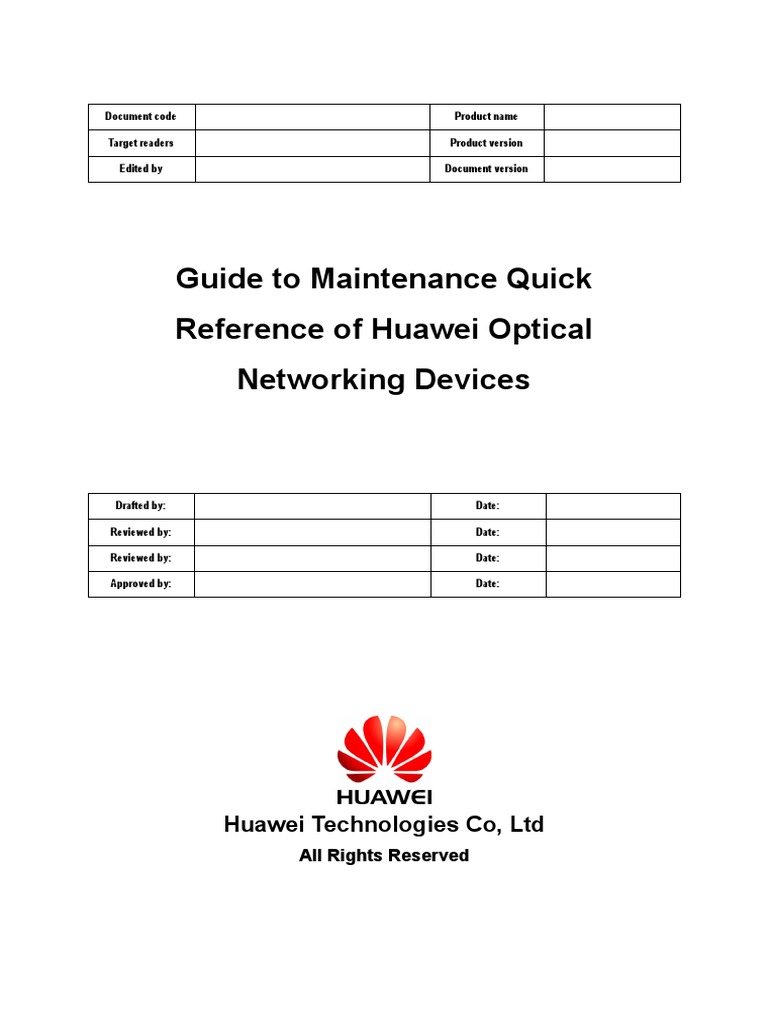 | Document code | | Product name | |
|---|---|---|---|
| Target readers | | Product version | |
| Edited by | | Document version | |

Guide to Maintenance Quick Reference of Huawei Optical Networking Devices

| Drafted by: | | Date: | |
|---|---|---|---|
| Reviewed by: | | Date: | |
| Reviewed by: | | Date: | |
| Approved by: | | Date: | |

HUAWEI

Huawei Technologies Co, Ltd

All Rights Reserved